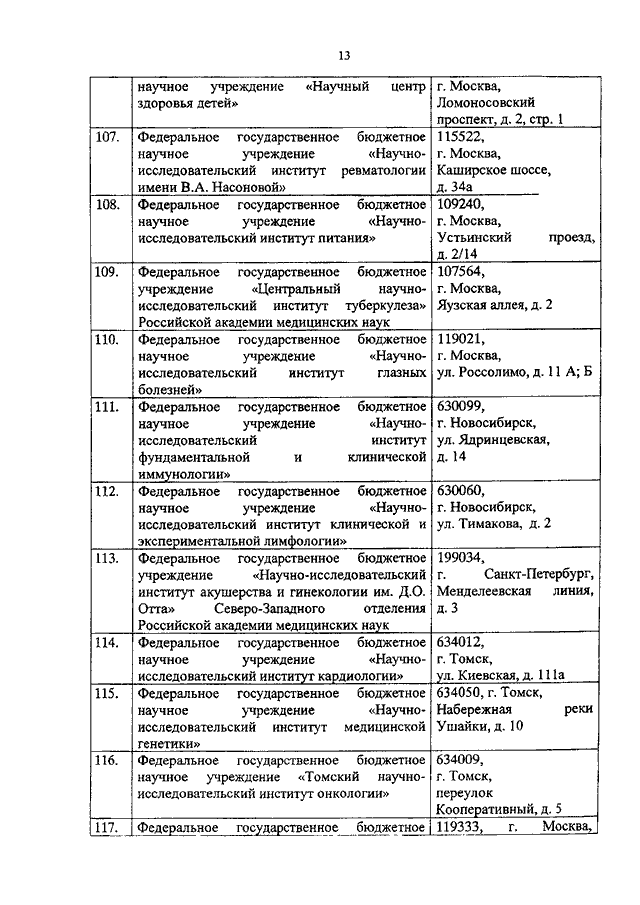 13

| | | |
|---|---|---|
| | научное учреждение «Научный центр здоровья детей» | г. Москва, Ломоносовский проспект, д. 2, стр. 1 |
| 107. | Федеральное государственное бюджетное научное учреждение «Научно-исследовательский институт ревматологии имени В.А. Насоновой» | 115522, г. Москва, Каширское шоссе, д. 34а |
| 108. | Федеральное государственное бюджетное научное учреждение «Научно-исследовательский институт питания» | 109240, г. Москва, Устьинский проезд, д. 2/14 |
| 109. | Федеральное государственное бюджетное учреждение «Центральный научно-исследовательский институт туберкулеза» Российской академии медицинских наук | 107564, г. Москва, Яузская аллея, д. 2 |
| 110. | Федеральное государственное бюджетное научное учреждение «Научно-исследовательский институт глазных болезней» | 119021, г. Москва, ул. Россолимо, д. 11 А; Б |
| 111. | Федеральное государственное бюджетное научное учреждение «Научно-исследовательский институт фундаментальной и клинической иммунологии» | 630099, г. Новосибирск, ул. Ядринцевская, д. 14 |
| 112. | Федеральное государственное бюджетное научное учреждение «Научно-исследовательский институт клинической и экспериментальной лимфологии» | 630060, г. Новосибирск, ул. Тимакова, д. 2 |
| 113. | Федеральное государственное бюджетное учреждение «Научно-исследовательский институт акушерства и гинекологии им. Д.О. Отта» Северо-Западного отделения Российской академии медицинских наук | 199034, г. Санкт-Петербург, Менделеевская линия, д. 3 |
| 114. | Федеральное государственное бюджетное научное учреждение «Научно-исследовательский институт кардиологии» | 634012, г. Томск, ул. Киевская, д. 111а |
| 115. | Федеральное государственное бюджетное научное учреждение «Научно-исследовательский институт медицинской генетики» | 634050, г. Томск, Набережная реки Ушайки, д. 10 |
| 116. | Федеральное государственное бюджетное научное учреждение «Томский научно-исследовательский институт онкологии» | 634009, г. Томск, переулок Кооперативный, д. 5 |
| 117. | Федеральное государственное бюджетное | 119333, г. Москва, |